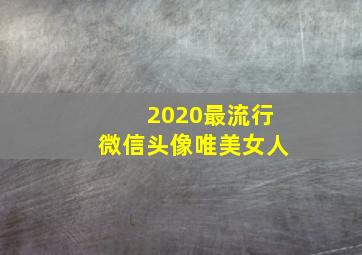 2020最流行
微信头像唯美女人